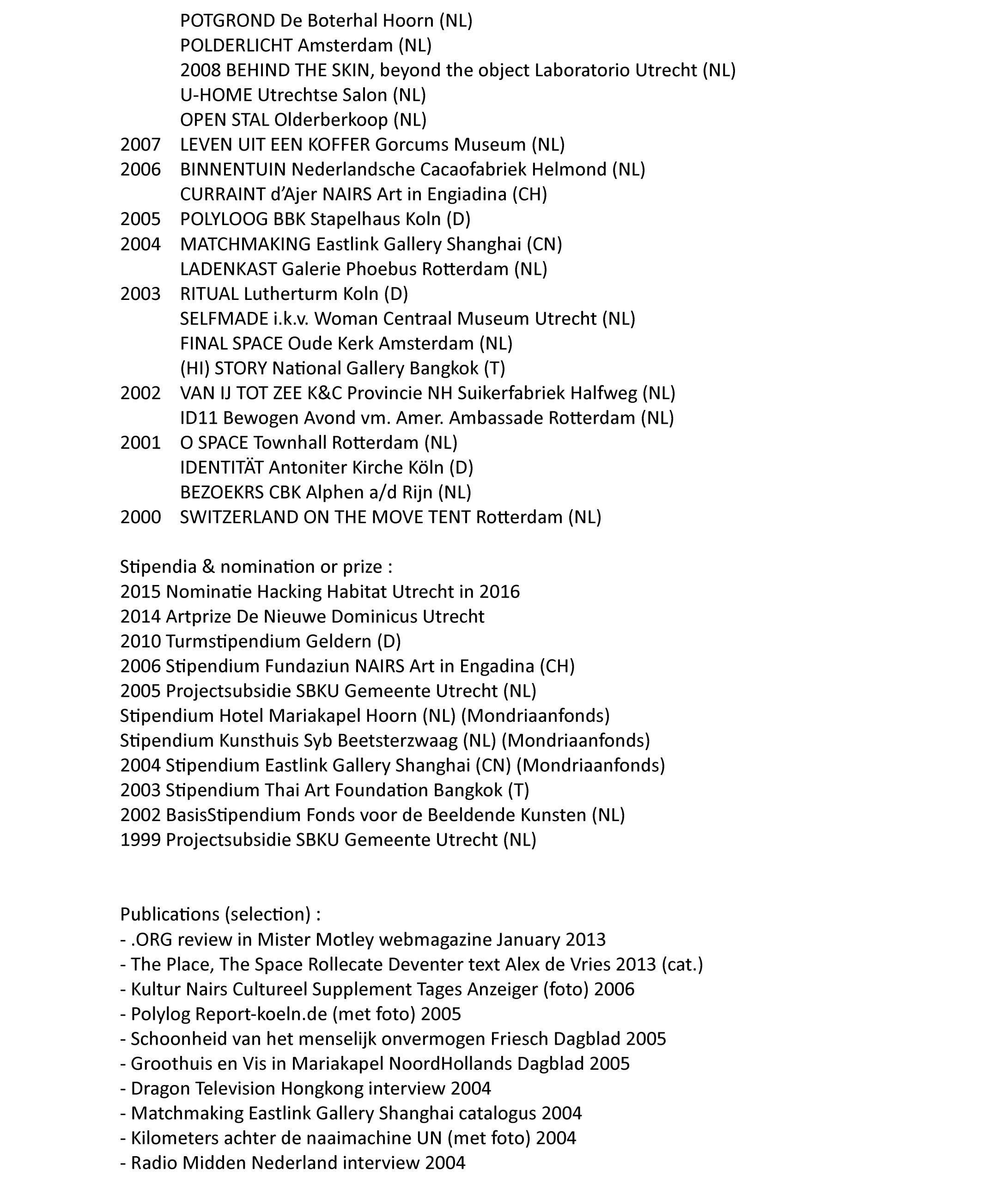 POTGROND De Boterhal Hoorn (NL)
POLDERLICHT Amsterdam (NL)
2008 BEHIND THE SKIN, beyond the object Laboratorio Utrecht (NL)
U-HOME Utrechtse Salon (NL)
OPEN STAL Olderberkoop (NL)
2007 LEVEN UIT EEN KOFFER Gorcums Museum (NL)
2006 BINNENTUIN Nederlandsche Cacaofabriek Helmond (NL)
CURRAINT d'Ajer NAIRS Art in Engiadina (CH)
2005 POLYLOOG BBK Stapelhaus Koln (D)
2004 MATCHMAKING Eastlink Gallery Shanghai (CN)
LADENKAST Galerie Phoebus Rotterdam (NL)
2003 RITUAL Lutherturm Koln (D)
SELFMADE i.k.v. Woman Centraal Museum Utrecht (NL)
FINAL SPACE Oude Kerk Amsterdam (NL)
(HI) STORY National Gallery Bangkok (T)
2002 VAN IJ TOT ZEE K&C Provincie NH Suikerfabriek Halfweg (NL)
ID11 Bewogen Avond vm. Amer. Ambassade Rotterdam (NL)
2001 O SPACE Townhall Rotterdam (NL)
IDENTITÄT Antoniter Kirche Köln (D)
BEZOEKRS CBK Alphen a/d Rijn (NL)
2000 SWITZERLAND ON THE MOVE TENT Rotterdam (NL)

Stipendia & nomination or prize :
2015 Nominatie Hacking Habitat Utrecht in 2016
2014 Artprize De Nieuwe Dominicus Utrecht
2010 Turmstipendium Geldern (D)
2006 Stipendium Fundaziun NAIRS Art in Engadina (CH)
2005 Projectsubsidie SBKU Gemeente Utrecht (NL)
Stipendium Hotel Mariakapel Hoorn (NL) (Mondriaanfonds)
Stipendium Kunsthuis Syb Beetsterzwaag (NL) (Mondriaanfonds)
2004 Stipendium Eastlink Gallery Shanghai (CN) (Mondriaanfonds)
2003 Stipendium Thai Art Foundation Bangkok (T)
2002 BasisStipendium Fonds voor de Beeldende Kunsten (NL)
1999 Projectsubsidie SBKU Gemeente Utrecht (NL)

Publications (selection) :
- .ORG review in Mister Motley webmagazine January 2013
- The Place, The Space Rollecate Deventer text Alex de Vries 2013 (cat.)
- Kultur Nairs Cultureel Supplement Tages Anzeiger (foto) 2006
- Polylog Report-koeln.de (met foto) 2005
- Schoonheid van het menselijk onvermogen Friesch Dagblad 2005
- Groothuis en Vis in Mariakapel NoordHollands Dagblad 2005
- Dragon Television Hongkong interview 2004
- Matchmaking Eastlink Gallery Shanghai catalogus 2004
- Kilometers achter de naaimachine UN (met foto) 2004
- Radio Midden Nederland interview 2004